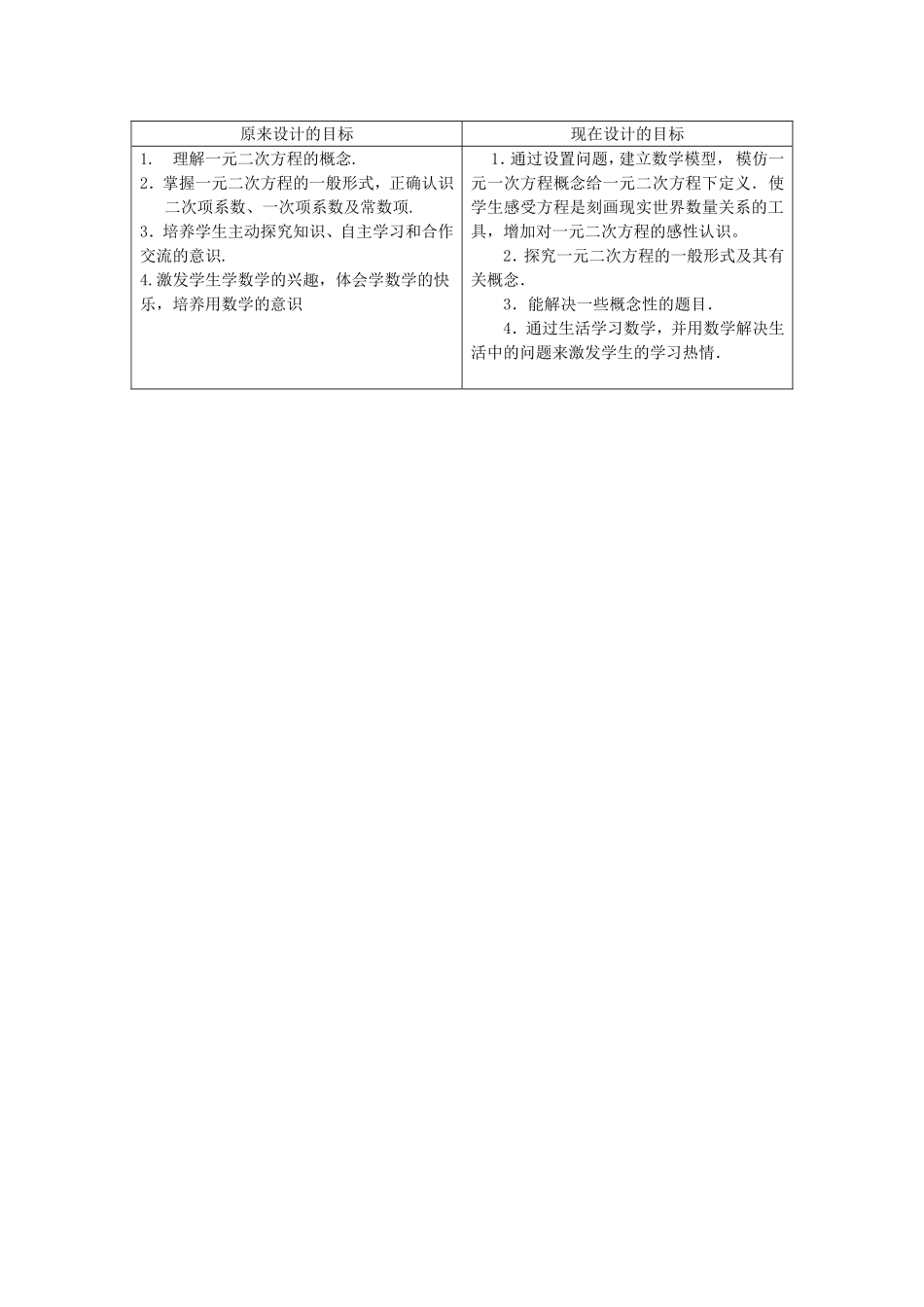 | 原来设计的目标 | 现在设计的目标 |
|---|---|
| 1. 理解一元二次方程的概念. 2．掌握一元二次方程的一般形式，正确认识二次项系数、一次项系数及常数项. 3．培养学生主动探究知识、自主学习和合作交流的意识. 4.激发学生学数学的兴趣，体会学数学的快乐，培养用数学的意识 | 1．通过设置问题，建立数学模型，模仿一元一次方程概念给一元二次方程下定义．使学生感受方程是刻画现实世界数量关系的工具，增加对一元二次方程的感性认识。 2．探究一元二次方程的一般形式及其有关概念. 3．能解决一些概念性的题目. 4．通过生活学习数学，并用数学解决生活中的问题来激发学生的学习热情. |